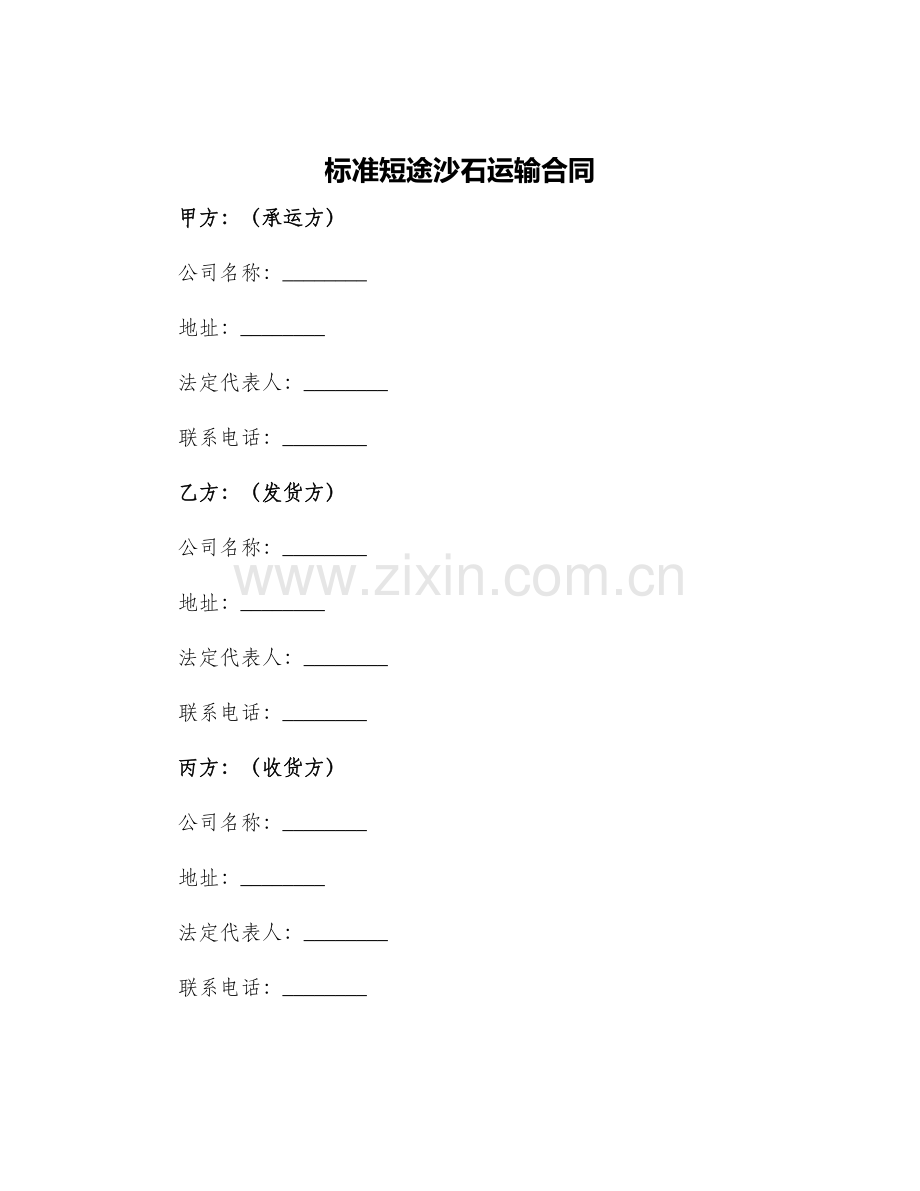 标准短途沙石运输合同

甲方：（承运方）

公司名称：________

地址：________

法定代表人：________

联系电话：________

乙方：（发货方）

公司名称：________

www.zixin.com.cn

地址：________

法定代表人：________

联系电话：________

丙方：（收货方）

公司名称：________

地址：________

法定代表人：________

联系电话：________